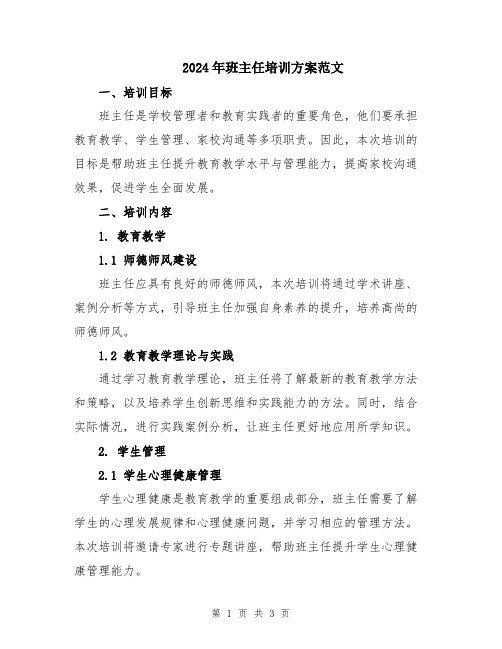 2024年班主任培训方案范文

一、培训目标

班主任是学校管理者和教育实践者的重要角色，他们要承担教育教学、学生管理、家校沟通等多项职责。因此，本次培训的目标是帮助班主任提升教育教学水平与管理能力，提高家校沟通效果，促进学生全面发展。

二、培训内容

1. 教育教学

1.1 师德师风建设

班主任应具有良好的师德师风，本次培训将通过学术讲座、案例分析等方式，引导班主任加强自身素养的提升，培养高尚的师德师风。

1.2 教育教学理论与实践

通过学习教育教学理论，班主任将了解最新的教育教学方法和策略，以及培养学生创新思维和实践能力的方法。同时，结合实际情况，进行实践案例分析，让班主任更好地应用所学知识。

2. 学生管理

2.1 学生心理健康管理

学生心理健康是教育教学的重要组成部分，班主任需要了解学生的心理发展规律和心理健康问题，并学习相应的管理方法。本次培训将邀请专家进行专题讲座，帮助班主任提升学生心理健康管理能力。

第 1 页 共 3 页